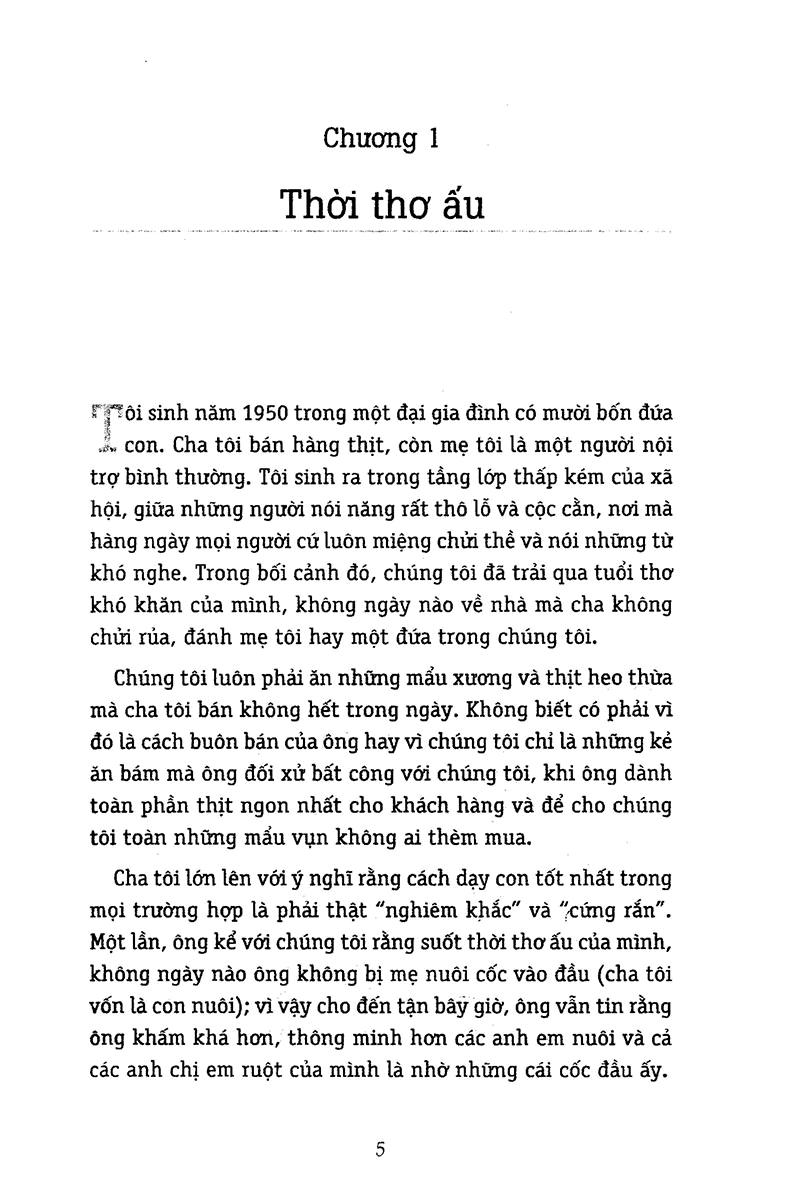 Chương 1

Thời thơ ấu

Tôi sinh năm 1950 trong một đại gia đình có mười bốn đứa con. Cha tôi bán hàng thịt, còn mẹ tôi là một người nội trợ bình thường. Tôi sinh ra trong tầng lớp thấp kém của xã hội, giữa những người nói năng rất thô lỗ và cộc cằn, nơi mà hàng ngày mọi người cứ luôn miệng chửi thề và nói những từ khó nghe. Trong bối cảnh đó, chúng tôi đã trải qua tuổi thơ khó khăn của mình, không ngày nào về nhà mà cha không chửi rủa, đánh mẹ tôi hay một đứa trong chúng tôi.

Chúng tôi luôn phải ăn những mẩu xương và thịt heo thừa mà cha tôi bán không hết trong ngày. Không biết có phải vì đó là cách buôn bán của ông hay vì chúng tôi chỉ là những kẻ ăn bám mà ông đối xử bất công với chúng tôi, khi ông dành toàn phần thịt ngon nhất cho khách hàng và để cho chúng tôi toàn những mẩu vụn không ai thèm mua.

Cha tôi lớn lên với ý nghĩ rằng cách dạy con tốt nhất trong mọi trường hợp là phải thật "nghiêm khắc" và "cứng rắn". Một lần, ông kể với chúng tôi rằng suốt thời thơ ấu của mình, không ngày nào ông không bị mẹ nuôi cốc vào đầu (cha tôi vốn là con nuôi); vì vậy cho đến tận bây giờ, ông vẫn tin rằng ông khấm khá hơn, thông minh hơn các anh em nuôi và cả các anh chị em ruột của mình là nhờ những cái cốc đầu ấy.

5